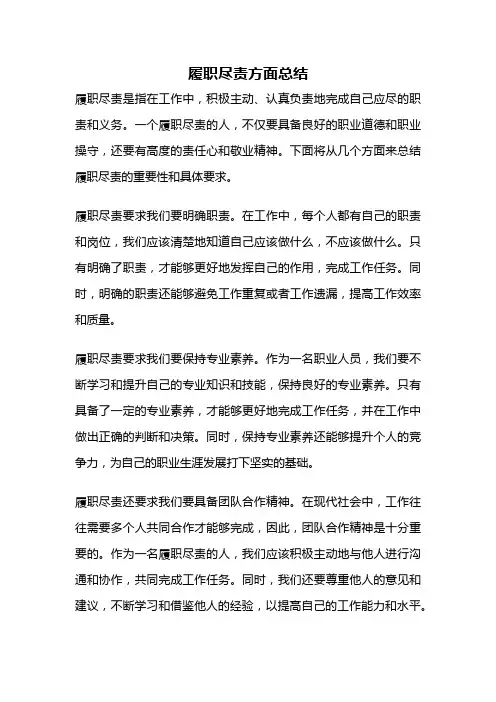 履职尽责方面总结

履职尽责是指在工作中，积极主动、认真负责地完成自己应尽的职责和义务。一个履职尽责的人，不仅要具备良好的职业道德和职业操守，还要有高度的责任心和敬业精神。下面将从几个方面来总结履职尽责的重要性和具体要求。

履职尽责要求我们要明确职责。在工作中，每个人都有自己的职责和岗位，我们应该清楚地知道自己应该做什么，不应该做什么。只有明确了职责，才能够更好地发挥自己的作用，完成工作任务。同时，明确的职责还能够避免工作重复或者工作遗漏，提高工作效率和质量。

履职尽责要求我们要保持专业素养。作为一名职业人员，我们要不断学习和提升自己的专业知识和技能，保持良好的专业素养。只有具备了一定的专业素养，才能够更好地完成工作任务，并在工作中做出正确的判断和决策。同时，保持专业素养还能够提升个人的竞争力，为自己的职业生涯发展打下坚实的基础。

履职尽责还要求我们要具备团队合作精神。在现代社会中，工作往往需要多个人共同合作才能够完成，因此，团队合作精神是十分重要的。作为一名履职尽责的人，我们应该积极主动地与他人进行沟通和协作，共同完成工作任务。同时，我们还要尊重他人的意见和建议，不断学习和借鉴他人的经验，以提高自己的工作能力和水平。